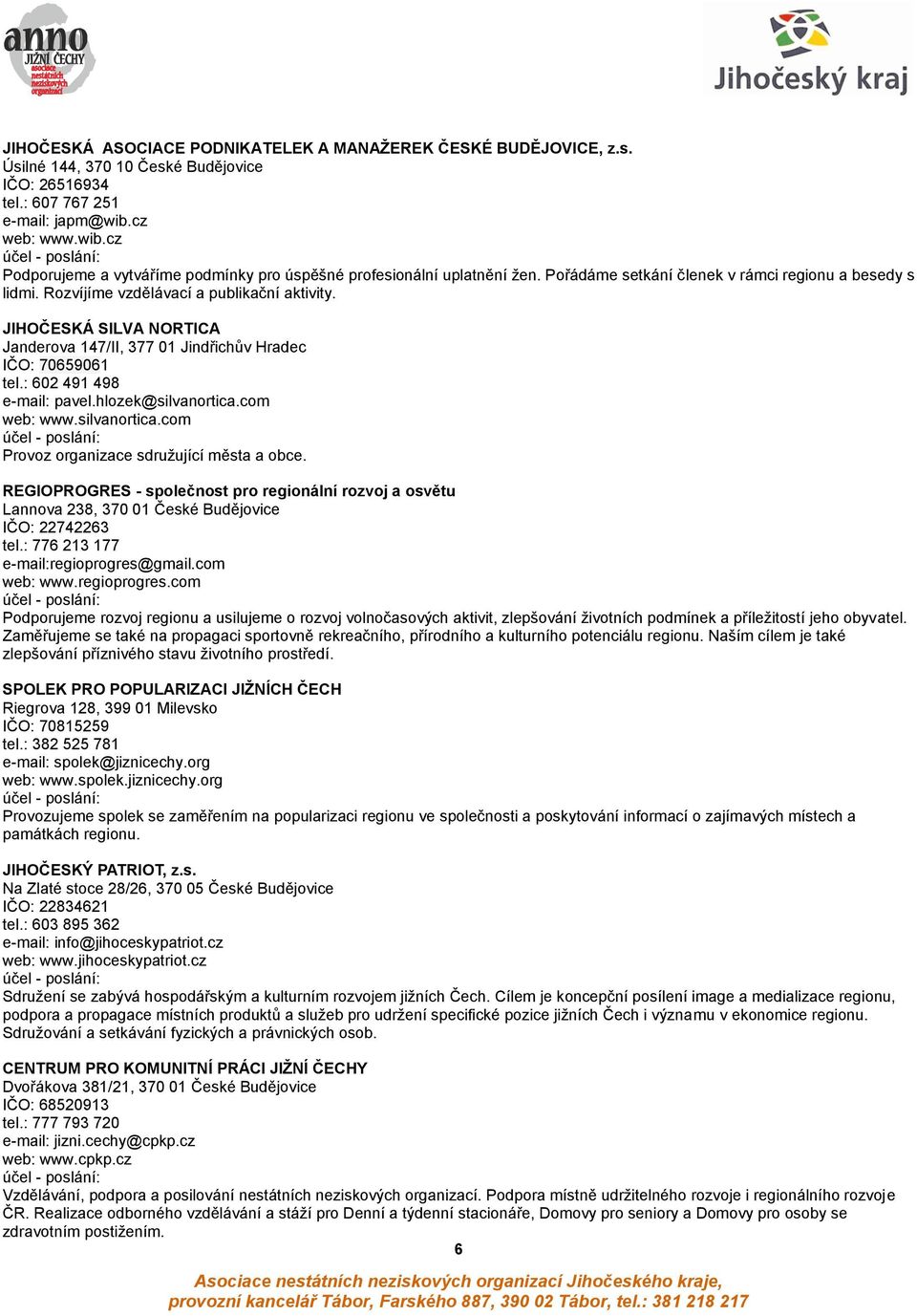 anno
JIŽNÍ ČECHY
asociace nestátních neziskových organizací

Jihočeský kraj

JIHOČESKÁ ASOCIACE PODNIKATELEK A MANAŽEREK ČESKÉ BUDĚJOVICE, z.s.
Úsilné 144, 370 10 České Budějovice
IČO: 26516934
tel.: 607 767 251
e-mail: japm@wib.cz
web: www.wib.cz
účel - poslání:
Podporujeme a vytváříme podmínky pro úspěšné profesionální uplatnění žen. Pořádáme setkání členek v rámci regionu a besedy s lidmi. Rozvíjíme vzdělávací a publikační aktivity.

JIHOČESKÁ SILVA NORTICA
Janderova 147/II, 377 01 Jindřichův Hradec
IČO: 70659061
tel.: 602 491 498
e-mail: pavel.hlozek@silvanortica.com
web: www.silvanortica.com
účel - poslání:
Provoz organizace sdružující města a obce.

REGIOPROGRES - společnost pro regionální rozvoj a osvětu
Lannova 238, 370 01 České Budějovice
IČO: 22742263
tel.: 776 213 177
e-mail:regioprogres@gmail.com
web: www.regioprogres.com
účel - poslání:
Podporujeme rozvoj regionu a usilujeme o rozvoj volnočasových aktivit, zlepšování životních podmínek a příležitostí jeho obyvatel. Zaměřujeme se také na propagaci sportovně rekreačního, přírodního a kulturního potenciálu regionu. Naším cílem je také zlepšování příznivého stavu životního prostředí.

SPOLEK PRO POPULARIZACI JIŽNÍCH ČECH
Riegrova 128, 399 01 Milevsko
IČO: 70815259
tel.: 382 525 781
e-mail: spolek@jiznicechy.org
web: www.spolek.jiznicechy.org
účel - poslání:
Provozujeme spolek se zaměřením na popularizaci regionu ve společnosti a poskytování informací o zajímavých místech a památkách regionu.

JIHOČESKÝ PATRIOT, z.s.
Na Zlaté stoce 28/26, 370 05 České Budějovice
IČO: 22834621
tel.: 603 895 362
e-mail: info@jihoceskypatriot.cz
web: www.jihoceskypatriot.cz
účel - poslání:
Sdružení se zabývá hospodářským a kulturním rozvojem jižních Čech. Cílem je koncepční posílení image a medializace regionu, podpora a propagace místních produktů a služeb pro udržení specifické pozice jižních Čech i významu v ekonomice regionu. Sdružování a setkávání fyzických a právnických osob.

CENTRUM PRO KOMUNITNÍ PRÁCI JIŽNÍ ČECHY
Dvořákova 381/21, 370 01 České Budějovice
IČO: 68520913
tel.: 777 793 720
e-mail: jizni.cechy@cpkp.cz
web: www.cpkp.cz
účel - poslání:
Vzdělávání, podpora a posilování nestátních neziskových organizací. Podpora místně udržitelného rozvoje i regionálního rozvoje ČR. Realizace odborného vzdělávání a stáží pro Denní a týdenní stacionáře, Domovy pro seniory a Domovy pro osoby se zdravotním postižením.

6

Asociace nestátních neziskových organizací Jihočeského kraje, provozní kancelář Tábor, Farského 887, 390 02 Tábor, tel.: 381 218 217